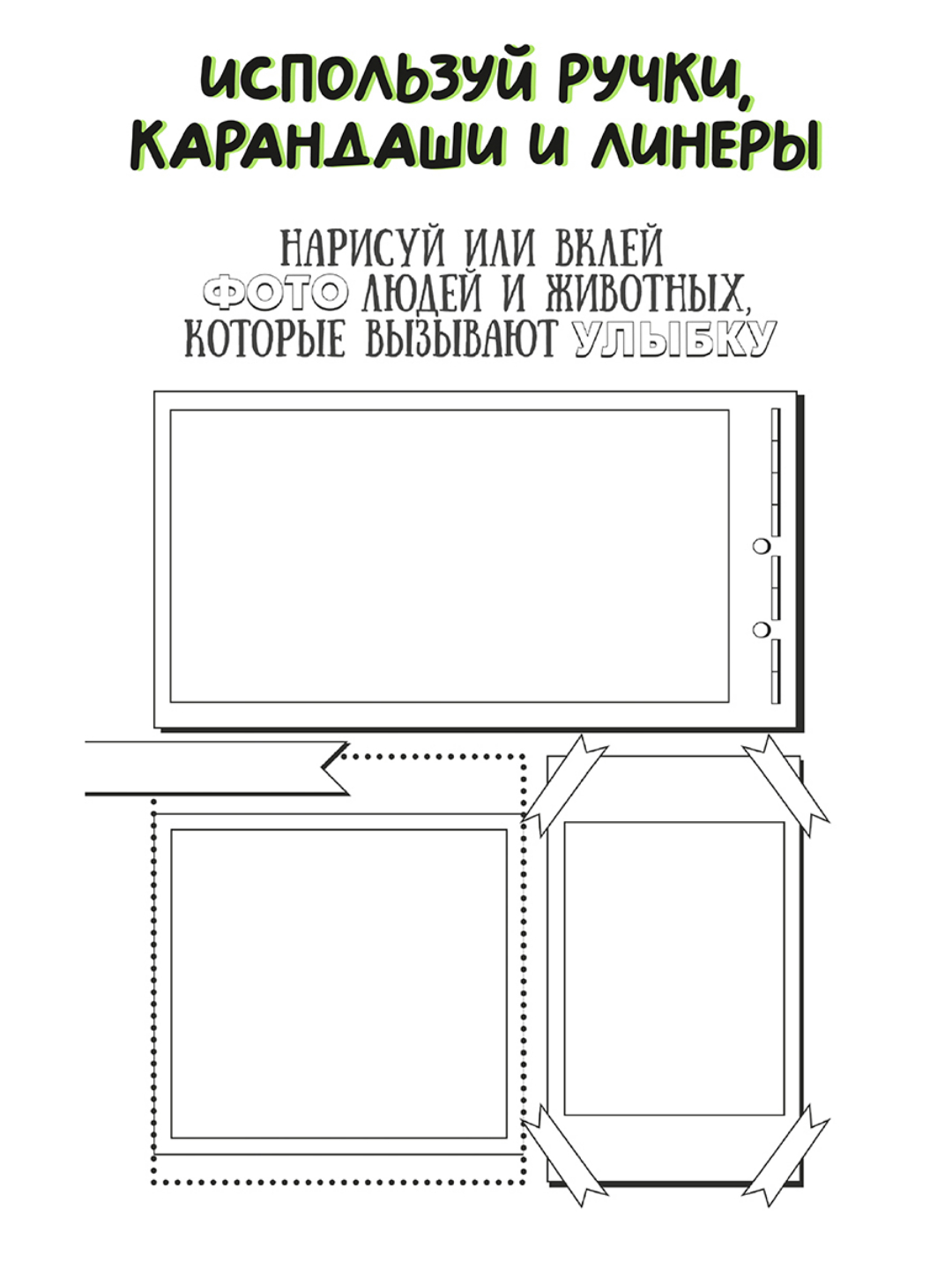 ИСПОЛЬЗУЙ РУЧКИ, КАРАНДАШИ И ЛИНЕРЫ

НАРИСУЙ ИЛИ ВКЛЕЙ ФОТО ЛЮДЕЙ И ЖИВОТНЫХ, КОТОРЫЕ ВЫЗЫВАЮТ УЛЫБКУ